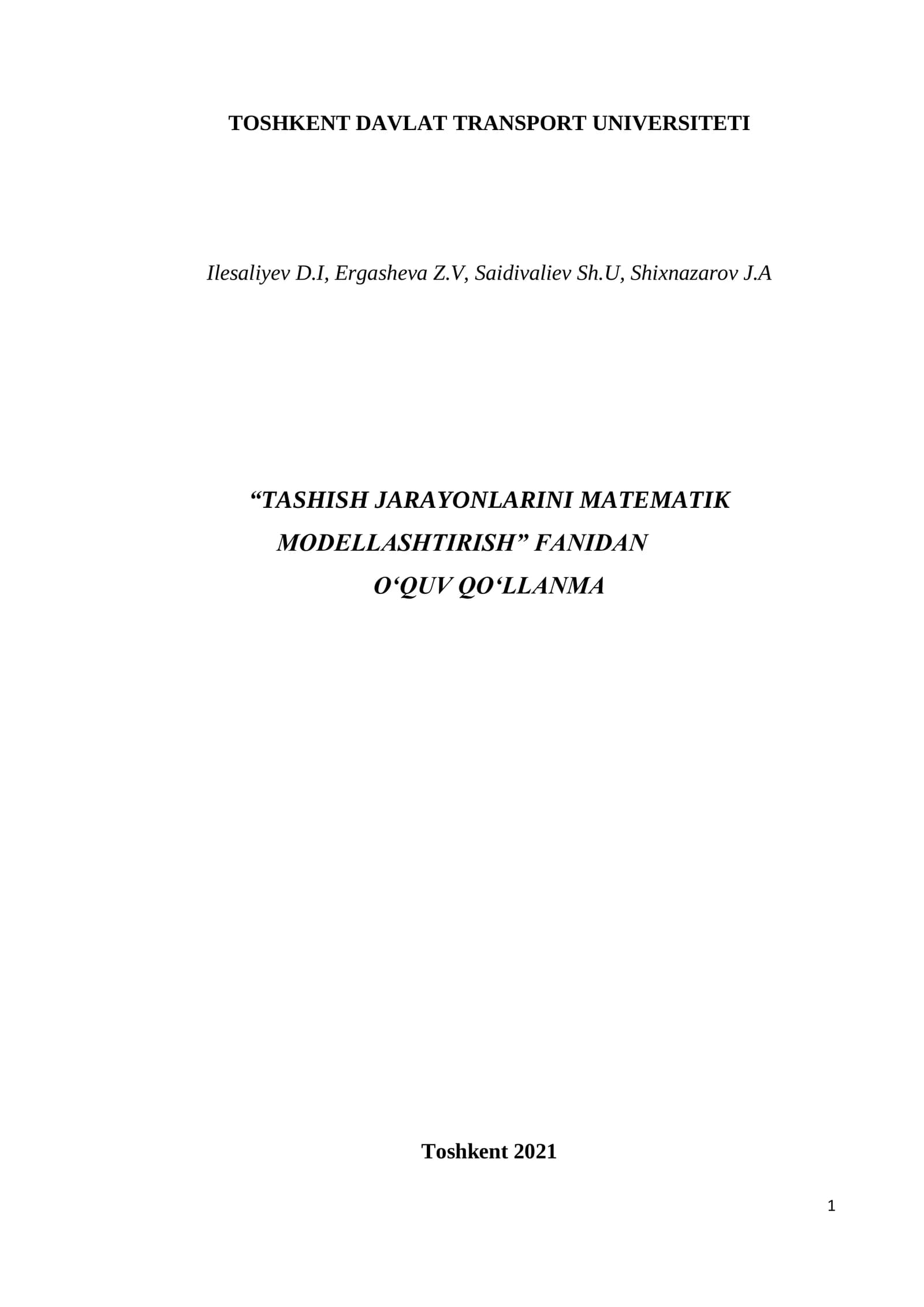 TOSHKENT DAVLAT TRANSPORT UNIVERSITETI

Ilesaliyev D.I, Ergasheva Z.V, Saidivaliev Sh.U, Shixnazarov J.A

“TASHISH JARAYONLARINI MATEMATIK MODELLASHTIRISH” FANIDAN
O‘QUV QO‘LLANMA

Toshkent 2021

1